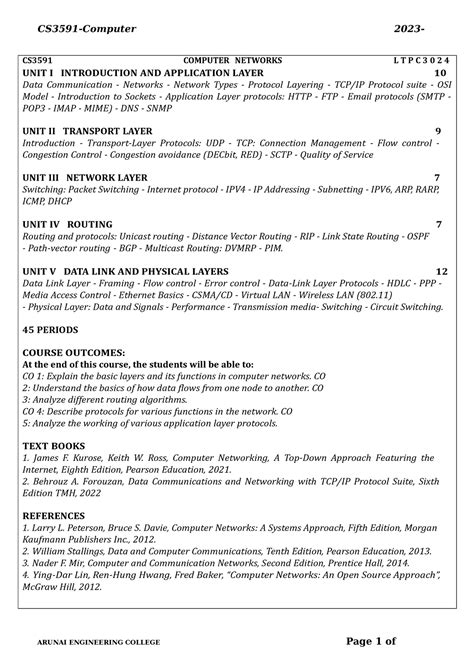 CS3591-Computer 2023-

CS3591 COMPUTER NETWORKS L T P C 3 0 2 4

UNIT I INTRODUCTION AND APPLICATION LAYER 10
Data Communication - Networks - Network Types - Protocol Layering - TCP/IP Protocol suite - OSI Model - Introduction to Sockets - Application Layer protocols: HTTP - FTP - Email protocols (SMTP - POP3 - IMAP - MIME) - DNS - SNMP

UNIT II TRANSPORT LAYER 9
Introduction - Transport-Layer Protocols: UDP - TCP: Connection Management - Flow control - Congestion Control - Congestion avoidance (DECbit, RED) - SCTP - Quality of Service

UNIT III NETWORK LAYER 7
Switching: Packet Switching - Internet protocol - IPV4 - IP Addressing - Subnetting - IPV6, ARP, RARP, ICMP, DHCP

UNIT IV ROUTING 7
Routing and protocols: Unicast routing - Distance Vector Routing - RIP - Link State Routing - OSPF - Path-vector routing - BGP - Multicast Routing: DVMRP - PIM.

UNIT V DATA LINK AND PHYSICAL LAYERS 12
Data Link Layer - Framing - Flow control - Error control - Data-Link Layer Protocols - HDLC - PPP - Media Access Control - Ethernet Basics - CSMA/CD - Virtual LAN - Wireless LAN (802.11) - Physical Layer: Data and Signals - Performance - Transmission media- Switching - Circuit Switching.

45 PERIODS

COURSE OUTCOMES:
At the end of this course, the students will be able to:
CO 1: Explain the basic layers and its functions in computer networks. CO
2: Understand the basics of how data flows from one node to another. CO
3: Analyze different routing algorithms.
CO 4: Describe protocols for various functions in the network. CO
5: Analyze the working of various application layer protocols.

TEXT BOOKS
1. James F. Kurose, Keith W. Ross, Computer Networking, A Top-Down Approach Featuring the Internet, Eighth Edition, Pearson Education, 2021.
2. Behrouz A. Forouzan, Data Communications and Networking with TCP/IP Protocol Suite, Sixth Edition TMH, 2022

REFERENCES
1. Larry L. Peterson, Bruce S. Davie, Computer Networks: A Systems Approach, Fifth Edition, Morgan Kaufmann Publishers Inc., 2012.
2. William Stallings, Data and Computer Communications, Tenth Edition, Pearson Education, 2013.
3. Nader F. Mir, Computer and Communication Networks, Second Edition, Prentice Hall, 2014.
4. Ying-Dar Lin, Ren-Hung Hwang, Fred Baker, "Computer Networks: An Open Source Approach", McGraw Hill, 2012.

ARUNAI ENGINEERING COLLEGE Page 1 of